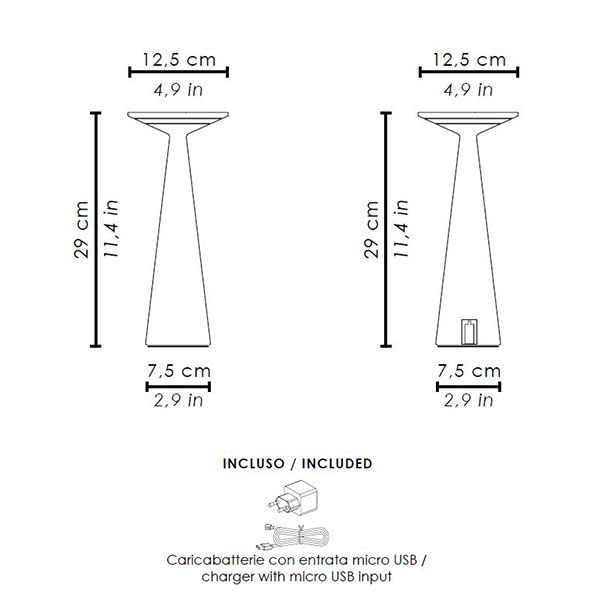 12,5 cm
4,9 in

29 cm
11,4 in

7,5 cm
2,9 in

12,5 cm
4,9 in

29 cm
11,4 in

7,5 cm
2,9 in

INCLUSO / INCLUDED

Caricabatterie con entrata micro USB / charger with micro USB input